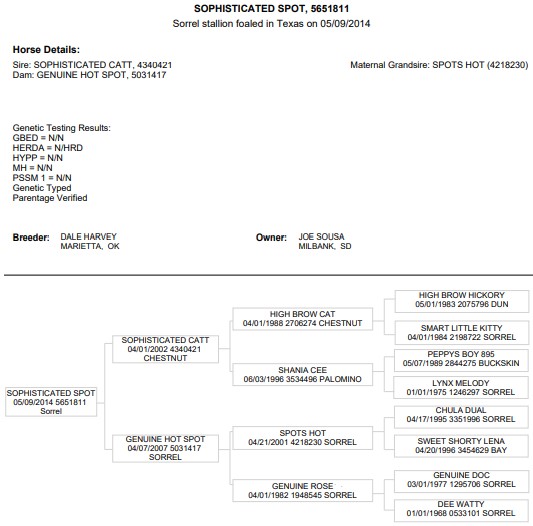 SOPHISTICATED SPOT, 5651811
Sorrel stallion foaled in Texas on 05/09/2014

Horse Details:
Sire: SOPHISTICATED CATT, 4340421
Dam: GENUINE HOT SPOT, 5031417

Maternal Grandsire: SPOTS HOT (4218230)

Genetic Testing Results:
GBED = N/N
HERDA = N/HRD
HYPP = N/N
MH = N/N
PSSM 1 = N/N
Genetic Typed
Parentage Verified

Breeder: DALE HARVEY
MARIETTA, OK

Owner: JOE SOUSA
MILBANK, SD

SOPHISTICATED SPOT
05/09/2014 5651811
Sorrel

SOPHISTICATED CATT
04/01/2002 4340421
CHESTNUT

GENUINE HOT SPOT
04/07/2007 5031417
SORREL

HIGH BROW CAT
04/01/1988 2706274 CHESTNUT

SHANIA CEE
06/03/1996 3534496 PALOMINO

SPOTS HOT
04/21/2001 4218230 SORREL

GENUINE ROSE
04/01/1982 1948545 SORREL

HIGH BROW HICKORY
05/01/1983 2075796 DUN

SMART LITTLE KITTY
04/01/1984 2198722 SORREL

PEPPYS BOY 895
05/07/1989 2844275 BUCKSKIN

LYNX MELODY
01/01/1975 1246297 SORREL

CHULA DUAL
04/17/1995 3351996 SORREL

SWEET SHORTY LENA
04/20/1996 3454629 BAY

GENUINE DOC
03/01/1977 1295706 SORREL

DEE WATTY
01/01/1968 0533101 SORREL